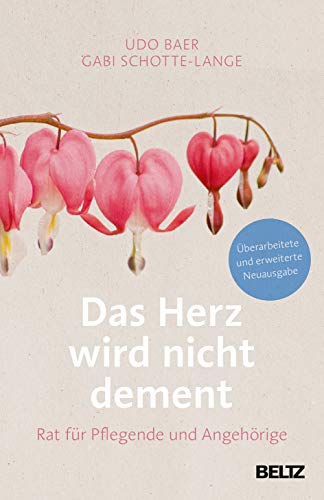 UDO BAER
GABI SCHOTTE-LANGE

Überarbeitete und erweiterte Neuausgabe

Das Herz wird nicht dement

Rat für Pflegende und Angehörige

BELTZ